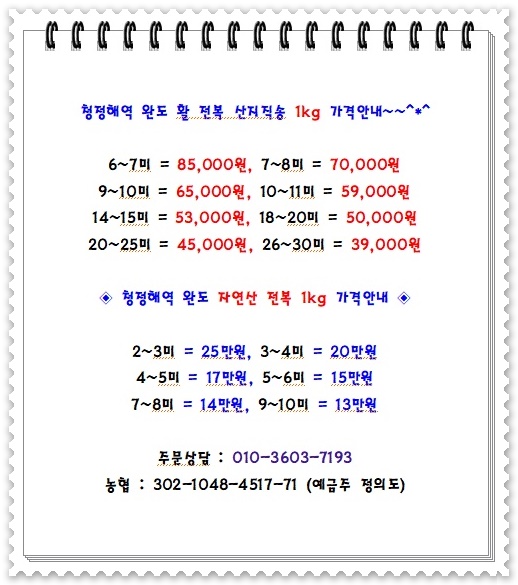 청정해역 완도 활 전복 산지직송 1kg 가격안내~~^*^

6~7미 = 85,000원, 7~8미 = 70,000원
9~10미 = 65,000원, 10~11미 = 59,000원
14~15미 = 53,000원, 18~20미 = 50,000원
20~25미 = 45,000원, 26~30미 = 39,000원

◈ 청정해역 완도 자연산 전복 1kg 가격안내 ◈

2~3미 = 25만원, 3~4미 = 20만원
4~5미 = 17만원, 5~6미 = 15만원
7~8미 = 14만원, 9~10미 = 13만원

주문상담 : 010-3603-7193
농협 : 302-1048-4517-71 (예금주 정의도)